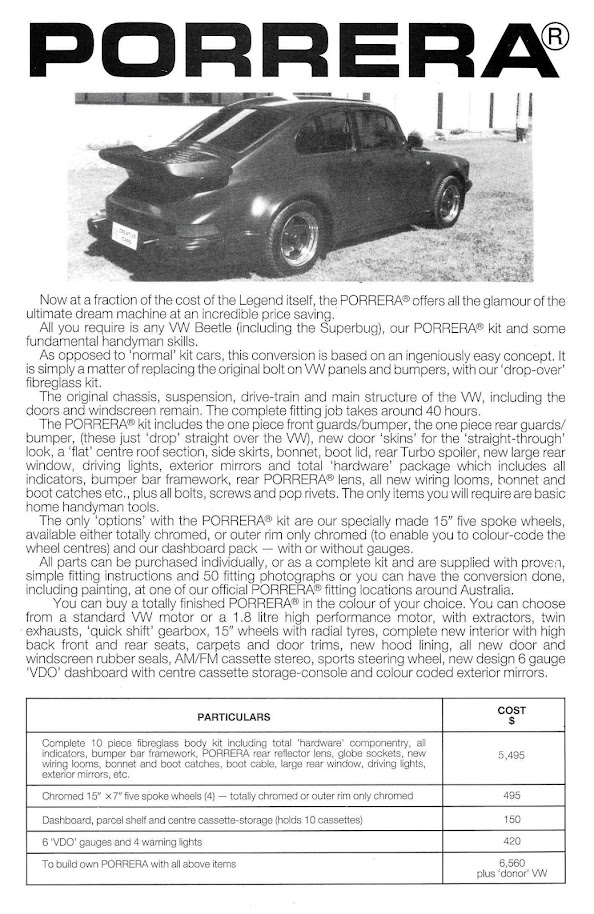 PORRERA®

Now at a fraction of the cost of the Legend itself, the PORRERA® offers all the glamour of the ultimate dream machine at an incredible price saving.

All you require is any VW Beetle (including the Superbug), our PORRERA® kit and some fundamental handyman skills.

As opposed to 'normal' kit cars, this conversion is based on an ingeniously easy concept. It is simply a matter of replacing the original bolt on VW panels and bumpers, with our 'drop-over' fibreglass kit.

The original chassis, suspension, drive-train and main structure of the VW, including the doors and windscreen remain. The complete fitting job takes around 40 hours.

The PORRERA® kit includes the one piece front guards/bumper, the one piece rear guards/bumper, (these just 'drop' straight over the VW), new door 'skins' for the 'straight-through' look, a 'flat' centre roof section, side skirts, bonnet, boot lid, rear Turbo spoiler, new large rear window, driving lights, exterior mirrors and total 'hardware' package which includes all indicators, bumper bar framework, rear PORRERA® lens, all new wiring looms, bonnet and boot catches etc., plus all bolts, screws and pop rivets. The only items you will require are basic home handyman tools.

The only 'options' with the PORRERA® kit are our specially made 15" five spoke wheels, available either totally chromed, or outer rim only chromed (to enable you to colour-code the wheel centres) and our dashboard pack — with or without gauges.

All parts can be purchased individually, or as a complete kit and are supplied with proven, simple fitting instructions and 50 fitting photographs or you can have the conversion done, including painting, at one of our official PORRERA® fitting locations around Australia.

You can buy a totally finished PORRERA® in the colour of your choice. You can choose from a standard VW motor or a 1.8 litre high performance motor, with extractors, twin exhausts, 'quick shift' gearbox, 15" wheels with radial tyres, complete new interior with high back front and rear seats, carpets and door trims, new hood lining, all new door and windscreen rubber seals, AM/FM cassette stereo, sports steering wheel, new design 6 gauge 'VDO' dashboard with centre cassette storage-console and colour coded exterior mirrors.

| PARTICULARS | COST $ |
|---|---|
| Complete 10 piece fibreglass body kit including total 'hardware' componentry, all indicators, bumper bar framework, PORRERA rear reflector lens, globe sockets, new wiring looms, bonnet and boot catches, boot cable, large rear window, driving lights, exterior mirrors, etc. | 5,495 |
| Chromed 15" × 7" five spoke wheels (4) — totally chromed or outer rim only chromed | 495 |
| Dashboard, parcel shelf and centre cassette-storage (holds 10 cassettes) | 150 |
| 6 'VDO' gauges and 4 warning lights | 420 |
| To build own PORRERA with all above items | 6,560 plus 'donor' VW |